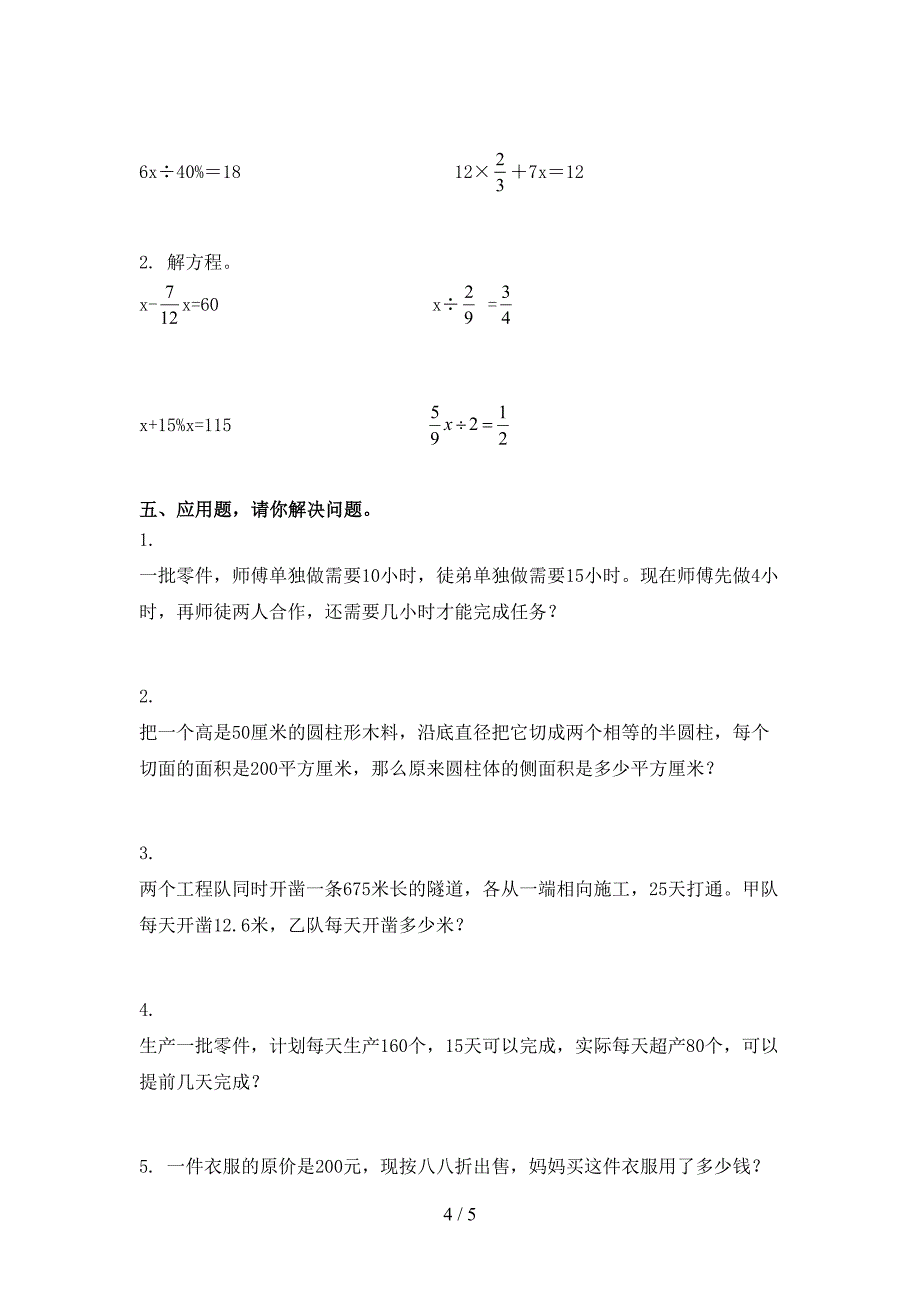 $6x \div 40\% = 18$

$12 \times \frac{2}{3} + 7x = 12$

2. 解方程。

$x - \frac{7}{12}x = 60$

$x \div \frac{2}{9} = \frac{3}{4}$

$x + 15\%x = 115$

$\frac{5}{9}x \div 2 = \frac{1}{2}$

五、应用题，请你解决问题。

1.
一批零件，师傅单独做需要10小时，徒弟单独做需要15小时。现在师傅先做4小时，再师徒两人合作，还需要几小时才能完成任务？

2.
把一个高是50厘米的圆柱形木料，沿底直径把它切成两个相等的半圆柱，每个切面的面积是200平方厘米，那么原来圆柱体的侧面积是多少平方厘米？

3.
两个工程队同时开凿一条675米长的隧道，各从一端相向施工，25天打通。甲队每天开凿12.6米，乙队每天开凿多少米？

4.
生产一批零件，计划每天生产160个，15天可以完成，实际每天超产80个，可以提前几天完成？

5. 一件衣服的原价是200元，现按八八折出售，妈妈买这件衣服用了多少钱？

4 / 5